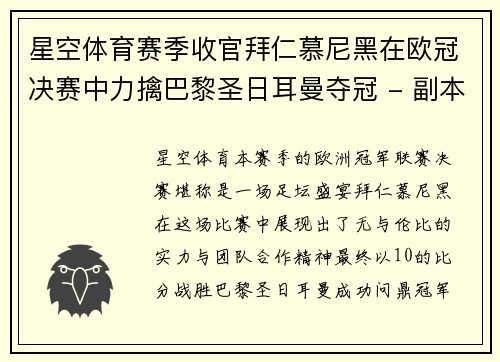 星空体育赛季收官拜仁慕尼黑在欧冠决赛中力擒巴黎圣日耳曼夺冠 - 副本

星空体育本赛季的欧洲冠军联赛决赛堪称是一场足坛盛宴拜仁慕尼黑在这场比赛中展现出了无与伦比的实力与团队合作精神最终以10的比分战胜巴黎圣日耳曼成功问鼎冠军